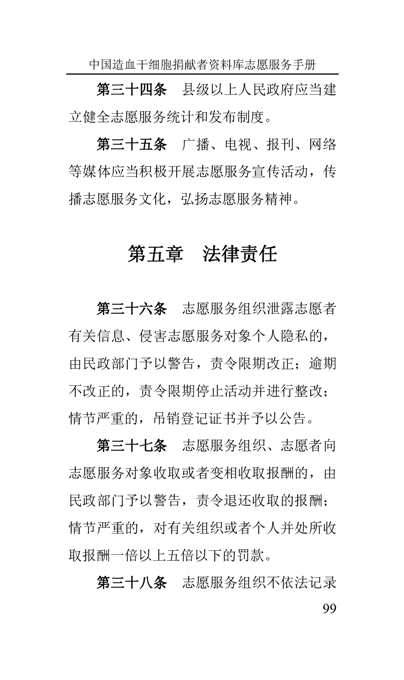 中国造血干细胞捐献者资料库志愿服务手册

第三十四条　县级以上人民政府应当建立健全志愿服务统计和发布制度。

第三十五条　广播、电视、报刊、网络等媒体应当积极开展志愿服务宣传活动，传播志愿服务文化，弘扬志愿服务精神。

第五章　法律责任

第三十六条　志愿服务组织泄露志愿者有关信息、侵害志愿服务对象个人隐私的，由民政部门予以警告，责令限期改正；逾期不改正的，责令限期停止活动并进行整改；情节严重的，吊销登记证书并予以公告。

第三十七条　志愿服务组织、志愿者向志愿服务对象收取或者变相收取报酬的，由民政部门予以警告，责令退还收取的报酬；情节严重的，对有关组织或者个人并处所收取报酬一倍以上五倍以下的罚款。

第三十八条　志愿服务组织不依法记录

99